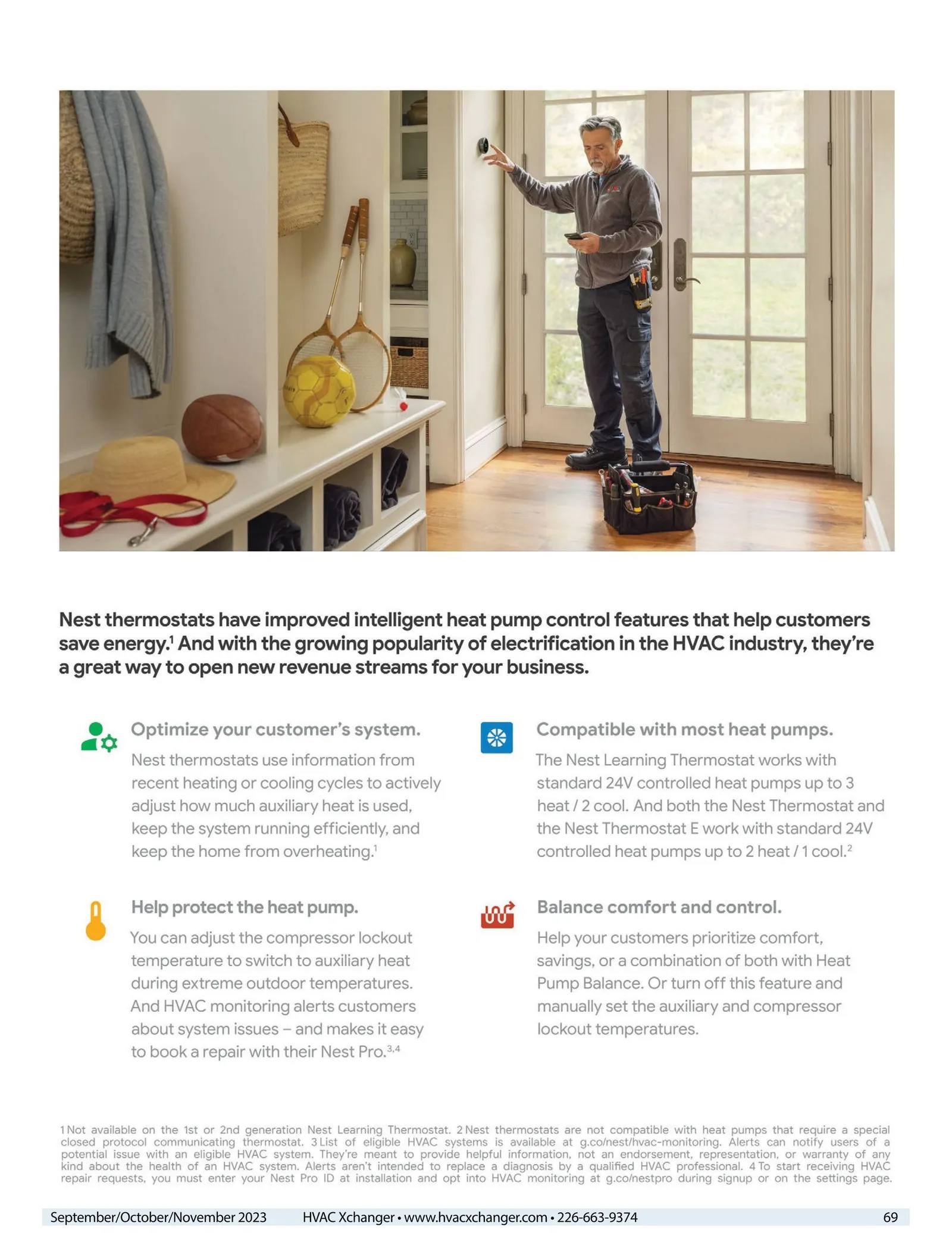 Nest thermostats have improved intelligent heat pump control features that help customers save energy.$^{1}$ And with the growing popularity of electrification in the HVAC industry, they're a great way to open new revenue streams for your business.

Optimize your customer's system.

Nest thermostats use information from recent heating or cooling cycles to actively adjust how much auxiliary heat is used, keep the system running efficiently, and keep the home from overheating.$^{1}$

Help protect the heat pump.

You can adjust the compressor lockout temperature to switch to auxiliary heat during extreme outdoor temperatures. And HVAC monitoring alerts customers about system issues – and makes it easy to book a repair with their Nest Pro.$^{3,4}$

Compatible with most heat pumps.

The Nest Learning Thermostat works with standard 24V controlled heat pumps up to 3 heat / 2 cool. And both the Nest Thermostat and the Nest Thermostat E work with standard 24V controlled heat pumps up to 2 heat / 1 cool.$^{2}$

Balance comfort and control.

Help your customers prioritize comfort, savings, or a combination of both with Heat Pump Balance. Or turn off this feature and manually set the auxiliary and compressor lockout temperatures.

1 Not available on the 1st or 2nd generation Nest Learning Thermostat. 2 Nest thermostats are not compatible with heat pumps that require a special closed protocol communicating thermostat. 3 List of eligible HVAC systems is available at g.co/nest/hvac-monitoring. Alerts can notify users of a potential issue with an eligible HVAC system. They're meant to provide helpful information, not an endorsement, representation, or warranty of any kind about the health of an HVAC system. Alerts aren't intended to replace a diagnosis by a qualified HVAC professional. 4 To start receiving HVAC repair requests, you must enter your Nest Pro ID at installation and opt into HVAC monitoring at g.co/nestpro during signup or on the settings page.

September/October/November 2023 HVAC Xchanger • www.hvacxchanger.com • 226-663-9374 69